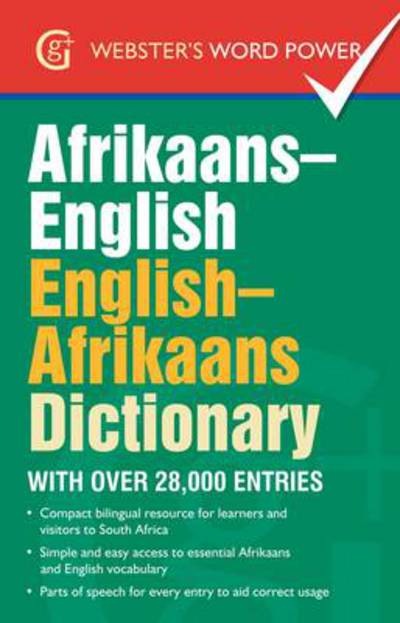 g+ WEBSTER'S WORD POWER

Afrikaans–English
English–Afrikaans
Dictionary

WITH OVER 28,000 ENTRIES

• Compact bilingual resource for learners and visitors to South Africa

• Simple and easy access to essential Afrikaans and English vocabulary

• Parts of speech for every entry to aid correct usage